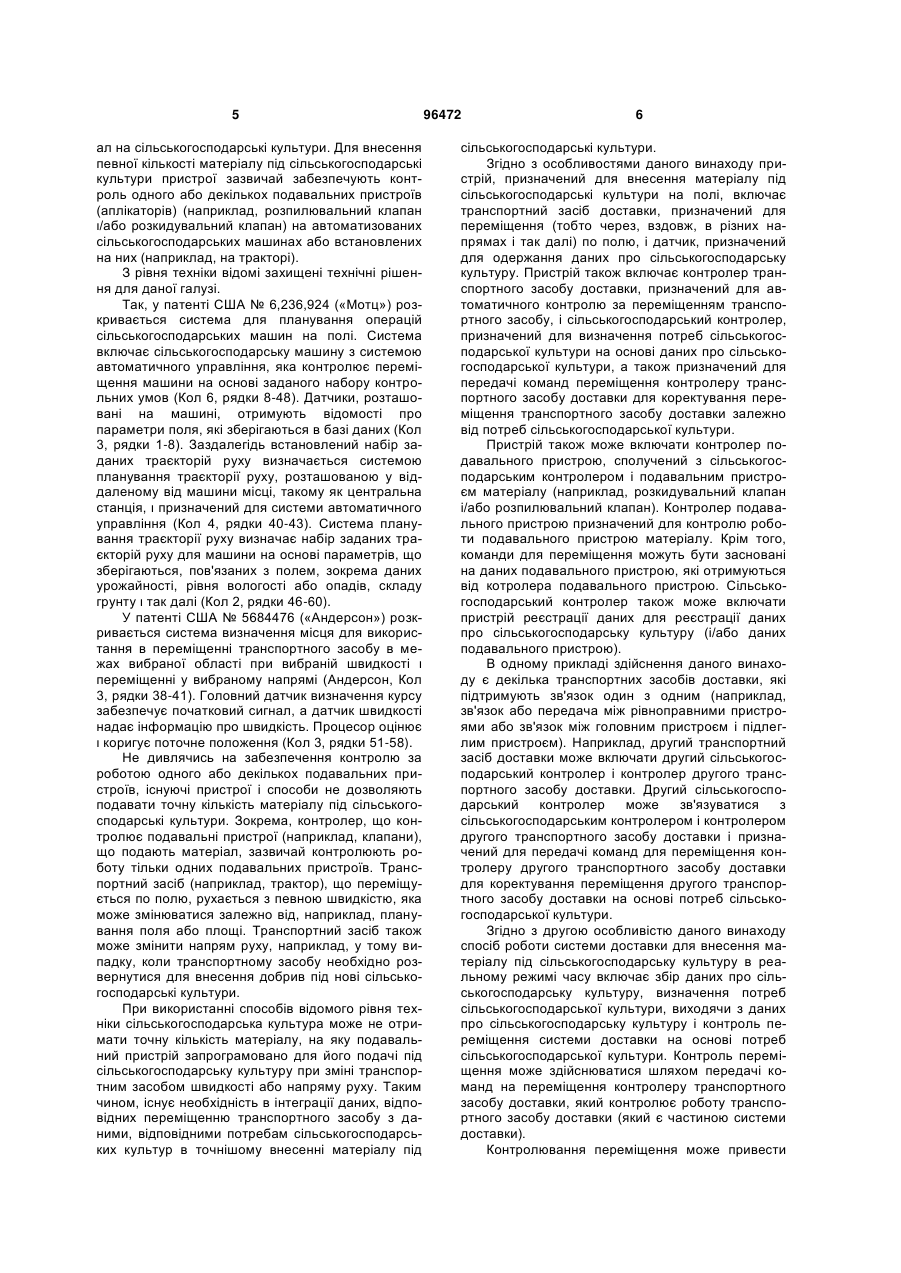 5 96472 6

ал на сільськогосподарські культури. Для внесення певної кількості матеріалу під сільськогосподарські культури пристрої зазвичай забезпечують контроль одного або декількох подавальних пристроїв (аплікаторів) (наприклад, розпилювальний клапан і/або розкидувальний клапан) на автоматизованих сільськогосподарських машинах або встановлених на них (наприклад, на тракторі).

З рівня техніки відомі захищені технічні рішення для даної галузі.

Так, у патенті США № 6,236,924 («Мотц») розкривається система для планування операцій сільськогосподарських машин на полі. Система включає сільськогосподарську машину з системою автоматичного управління, яка контролює переміщення машини на основі заданого набору контрольних умов (Кол 6, рядки 8-48). Датчики, розташовані на машині, отримують відомості про параметри поля, які зберігаються в базі даних (Кол 3, рядки 1-8). Заздалегідь встановлений набір заданих траєкторій руху визначається системою планування траєкторії руху, розташованою у віддаленому від машини місці, такому як центральна станція, і призначений для системи автоматичного управління (Кол 4, рядки 40-43). Система планування траєкторії руху визначає набір заданих траєкторій руху для машини на основі параметрів, що зберігаються, пов'язаних з полем, зокрема даних урожайності, рівня вологості або опадів, складу грунту і так далі (Кол 2, рядки 46-60).

У патенті США № 5684476 («Андерсон») розкривається система визначення місця для використання в переміщенні транспортного засобу в межах вибраної області при вибраній швидкості і переміщенні у вибраному напрямі (Андерсон, Кол 3, рядки 38-41). Головний датчик визначення курсу забезпечує початковий сигнал, а датчик швидкості надає інформацію про швидкість. Процесор оцінює і коригує поточне положення (Кол 3, рядки 51-58).

Не дивлячись на забезпечення контролю за роботою одного або декількох подавальних пристроїв, існуючі пристрої і способи не дозволяють подавати точну кількість матеріалу під сільськогосподарські культури. Зокрема, контролер, що контролює подавальні пристрої (наприклад, клапани), що подають матеріал, зазвичай контролюють роботу тільки одних подавальних пристроїв. Транспортний засіб (наприклад, трактор), що переміщується по полю, рухається з певною швидкістю, яка може змінюватися залежно від, наприклад, планування поля або площі. Транспортний засіб також може змінити напрям руху, наприклад, у тому випадку, коли транспортному засобу необхідно розвернутися для внесення добрив під нові сільськогосподарські культури.

При використанні способів відомого рівня техніки сільськогосподарська культура може не отримати точну кількість матеріалу, на яку подавальний пристрій запрограмовано для його подачі під сільськогосподарську культуру при зміні транспортним засобом швидкості або напряму руху. Таким чином, існує необхідність в інтеграції даних, відповідних переміщенню транспортного засобу з даними, відповідними потребам сільськогосподарських культур в точнішому внесенні матеріалу під сільськогосподарські культури.

Згідно з особливостями даного винаходу пристрій, призначений для внесення матеріалу під сільськогосподарські культури на полі, включає транспортний засіб доставки, призначений для переміщення (тобто через, вздовж, в різних напрямах і так далі) по полю, і датчик, призначений для одержання даних про сільськогосподарську культуру. Пристрій також включає контролер транспортного засобу доставки, призначений для автоматичного контролю за переміщенням транспортного засобу, і сільськогосподарський контролер, призначений для визначення потреб сільськогосподарської культури на основі даних про сільськогосподарські культури, а також призначений для передачі команд переміщення контролеру транспортного засобу доставки для коректування переміщення транспортного засобу доставки залежно від потреб сільськогосподарської культури.

Пристрій також може включати контролер подавального пристрою, сполучений з сільськогосподарським контролером і подавальним пристроєм матеріалу (наприклад, розкидувальний клапан і/або розпилювальний клапан). Контролер подавального пристрою призначений для контролю роботи подавального пристрою матеріалу. Крім того, команди для переміщення можуть бути засновані на даних подавального пристрою, які отримуються від котролера подавального пристрою. Сільськогосподарський контролер також може включати пристрій реєстрації даних для реєстрації даних про сільськогосподарську культуру (і/або даних подавального пристрою).

В одному прикладі здійснення даного винаходу є декілька транспортних засобів доставки, які підтримують зв'язок один з одним (наприклад, зв'язок або передача між рівноправними пристроями або зв'язок між головним пристроєм і підлеглим пристроєм). Наприклад, другий транспортний засіб доставки може включати другий сільськогосподарський контролер і контролер другого транспортного засобу доставки. Другий сільськогосподарський контролер може зв'язуватися з сільськогосподарським контролером і контролером другого транспортного засобу доставки і призначений для передачі команд для переміщення контролеру другого транспортного засобу доставки для коректування переміщення другого транспортного засобу доставки на основі потреб сільськогосподарської культури.

Згідно з другою особливістю даного винаходу спосіб роботи системи доставки для внесення матеріалу під сільськогосподарську культуру в реальному режимі часу включає збір даних про сільськогосподарську культуру, визначення потреб сільськогосподарської культури, виходячи з даних про сільськогосподарську культуру і контроль переміщення системи доставки на основі потреб сільськогосподарської культури. Контроль переміщення може здійснюватися шляхом передачі команд на переміщення контролеру транспортного засобу доставки, який контролює роботу транспортного засобу доставки (який є частиною системи доставки).

Контролювання переміщення може привести